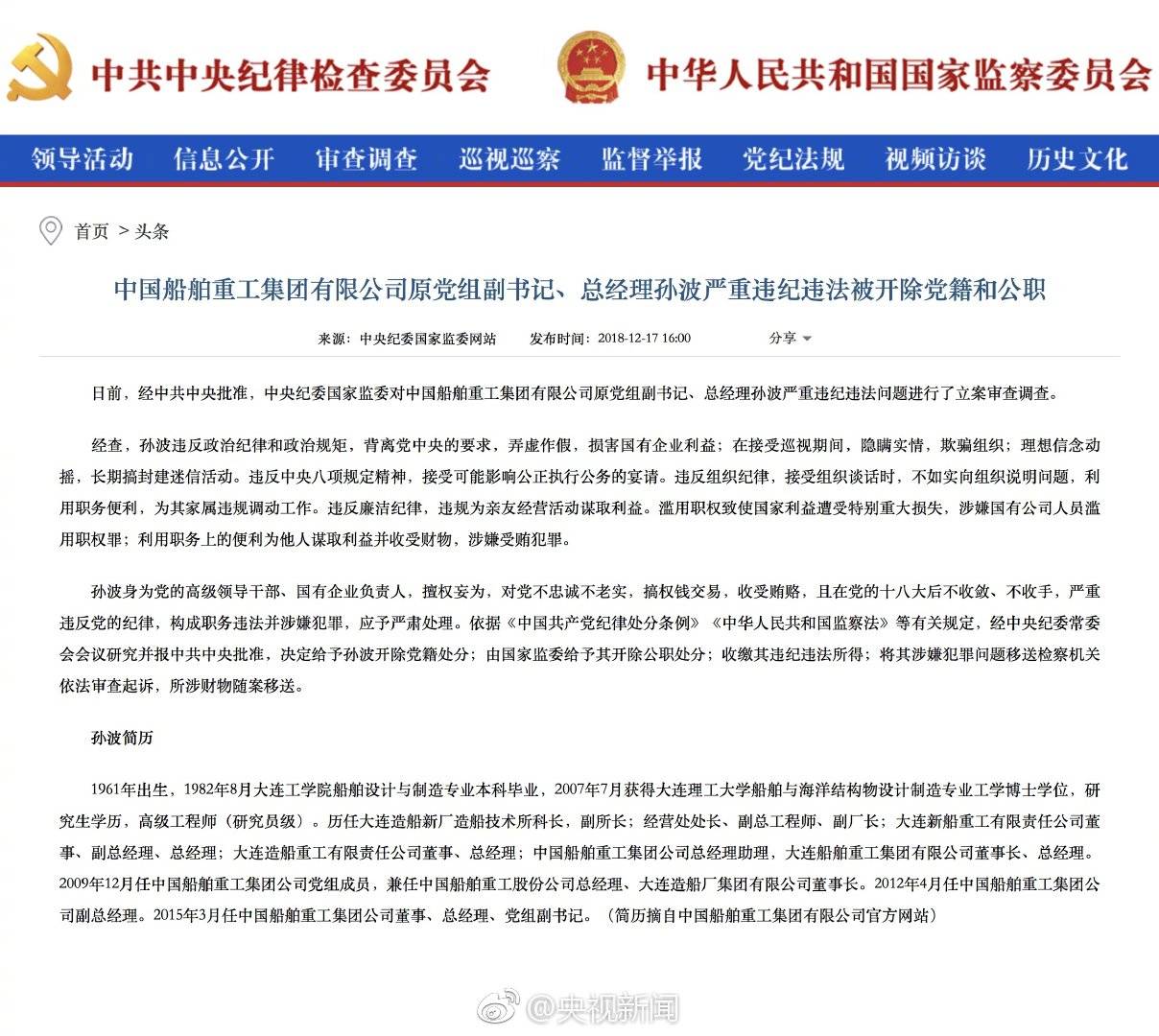 中共中央纪律检查委员会

中华人民共和国国家监察委员会

领导活动 信息公开 审查调查 巡视巡察 监督举报 党纪法规 视频访谈 历史文化

首页 > 头条

中国船舶重工集团有限公司原党组副书记、总经理孙波严重违纪违法被开除党籍和公职

来源：中央纪委国家监委网站 发布时间：2018-12-17 16:00 分享

日前，经中共中央批准，中央纪委国家监委对中国船舶重工集团有限公司原党组副书记、总经理孙波严重违纪违法问题进行了立案审查调查。

经查，孙波违反政治纪律和政治规矩，背离党中央的要求，弄虚作假，损害国有企业利益；在接受巡视期间，隐瞒实情，欺骗组织；理想信念动摇，长期搞封建迷信活动。违反中央八项规定精神，接受可能影响公正执行公务的宴请。违反组织纪律，接受组织谈话时，不如实向组织说明问题，利用职务便利，为其家属违规调动工作。违反廉洁纪律，违规为亲友经营活动谋取利益。滥用职权致使国家利益遭受特别重大损失，涉嫌国有公司人员滥用职权罪；利用职务上的便利为他人谋取利益并收受财物，涉嫌受贿犯罪。

孙波身为党的高级领导干部、国有企业负责人，擅权妄为，对党不忠诚不老实，搞权钱交易，收受贿赂，且在党的十八大后不收敛、不收手，严重违反党的纪律，构成职务违法并涉嫌犯罪，应予严肃处理。依据《中国共产党纪律处分条例》《中华人民共和国监察法》等有关规定，经中央纪委常委会会议研究并报中共中央批准，决定给予孙波开除党籍处分；由国家监委给予其开除公职处分；收缴其违纪违法所得；将其涉嫌犯罪问题移送检察机关依法审查起诉，所涉财物随案移送。

孙波简历

1961年出生，1982年8月大连工学院船舶设计与制造专业本科毕业，2007年7月获得大连理工大学船舶与海洋结构物设计制造专业工学博士学位，研究生学历，高级工程师（研究员级）。历任大连造船新厂造船技术所科长，副所长；经营处处长、副总工程师、副厂长；大连新船重工有限责任公司董事、副总经理、总经理；大连造船重工有限责任公司董事、总经理；中国船舶重工集团公司总经理助理，大连船舶重工集团有限公司董事长、总经理。2009年12月任中国船舶重工集团公司党组成员，兼任中国船舶重工股份公司总经理、大连造船厂集团有限公司董事长。2012年4月任中国船舶重工集团公司副总经理。2015年3月任中国船舶重工集团公司董事、总经理、党组副书记。（简历摘自中国船舶重工集团有限公司官方网站）

@央视新闻